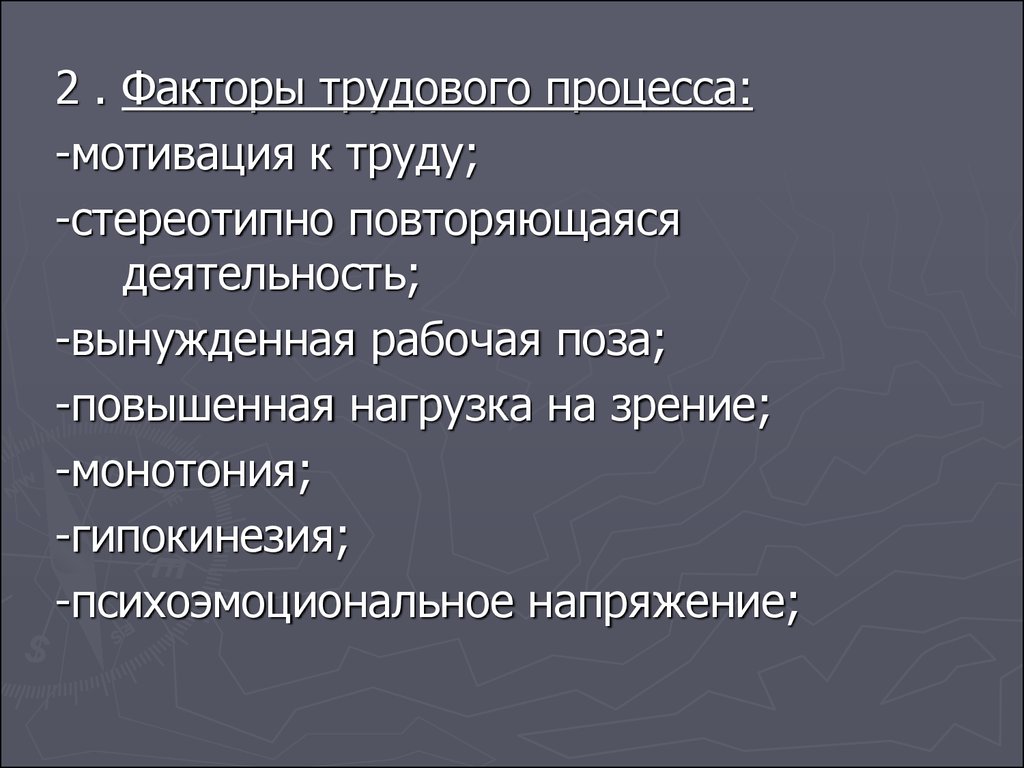 2 . Факторы трудового процесса:
-мотивация к труду;
-стереотипно повторяющаяся деятельность;
-вынужденная рабочая поза;
-повышенная нагрузка на зрение;
-монотония;
-гипокинезия;
-психоэмоциональное напряжение;